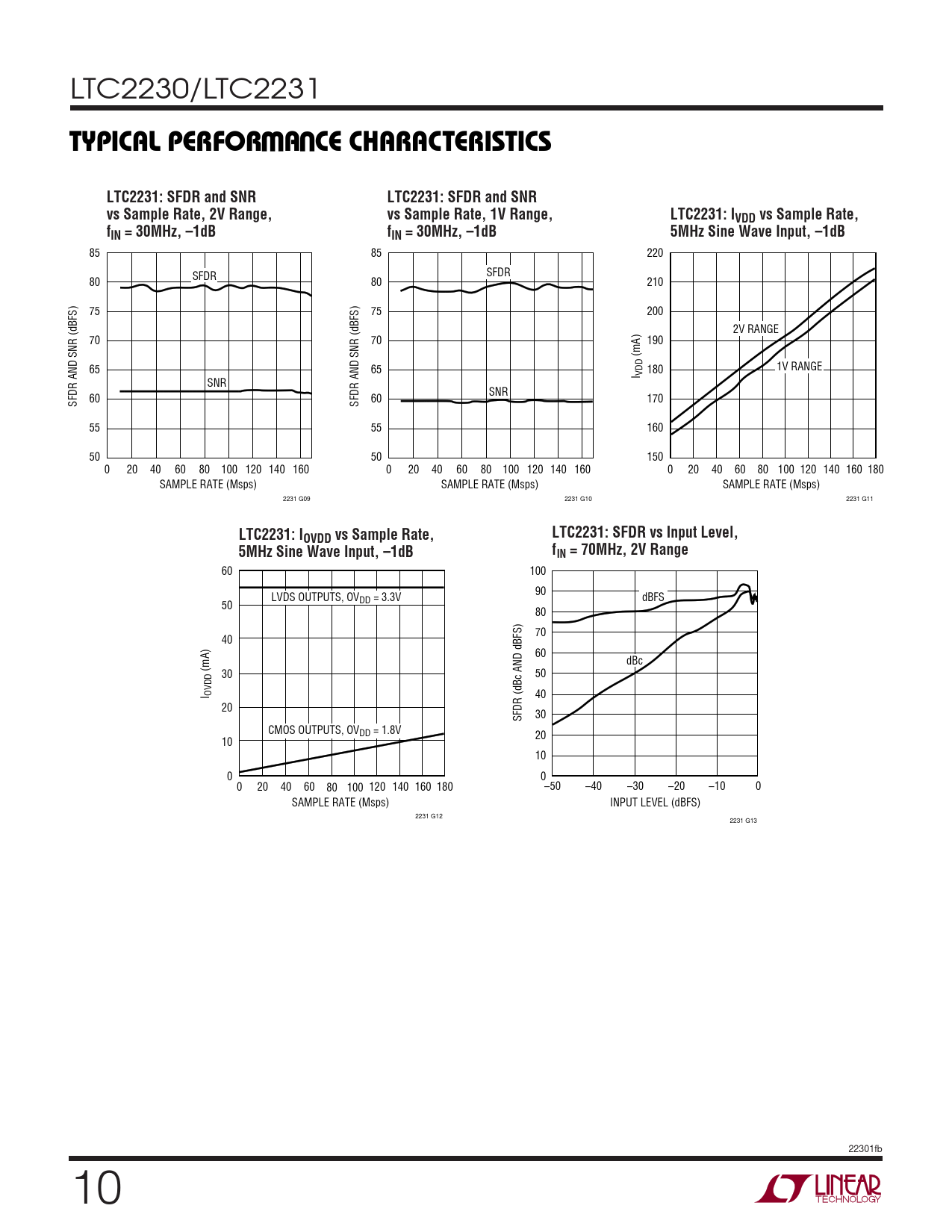 LTC2230/LTC2231

TYPICAL PERFORMANCE CHARACTERISTICS

LTC2231: SFDR and SNR vs Sample Rate, 2V Range, $f_{IN}$ = 30MHz, –1dB

SFDR AND SNR (dBFS)
85
80
75
70
65
60
55
50
SFDR
SNR
0 20 40 60 80 100 120 140 160
SAMPLE RATE (Msps)
2231 G09

LTC2231: SFDR and SNR vs Sample Rate, 1V Range, $f_{IN}$ = 30MHz, –1dB

SFDR AND SNR (dBFS)
85
80
75
70
65
60
55
50
SFDR
SNR
0 20 40 60 80 100 120 140 160
SAMPLE RATE (Msps)
2231 G10

LTC2231: $I_{VDD}$ vs Sample Rate, 5MHz Sine Wave Input, –1dB

$I_{VDD}$ (mA)
220
210
200
190
180
170
160
150
2V RANGE
1V RANGE
0 20 40 60 80 100 120 140 160 180
SAMPLE RATE (Msps)
2231 G11

LTC2231: $I_{OVDD}$ vs Sample Rate, 5MHz Sine Wave Input, –1dB

$I_{OVDD}$ (mA)
60
50
40
30
20
10
0
LVDS OUTPUTS, $OV_{DD}$ = 3.3V
CMOS OUTPUTS, $OV_{DD}$ = 1.8V
0 20 40 60 80 100 120 140 160 180
SAMPLE RATE (Msps)
2231 G12

LTC2231: SFDR vs Input Level, $f_{IN}$ = 70MHz, 2V Range

SFDR (dBc AND dBFS)
100
90
80
70
60
50
40
30
20
10
0
dBFS
dBc
–50 –40 –30 –20 –10 0
INPUT LEVEL (dBFS)
2231 G13

22301fb

10

LINEAR TECHNOLOGY